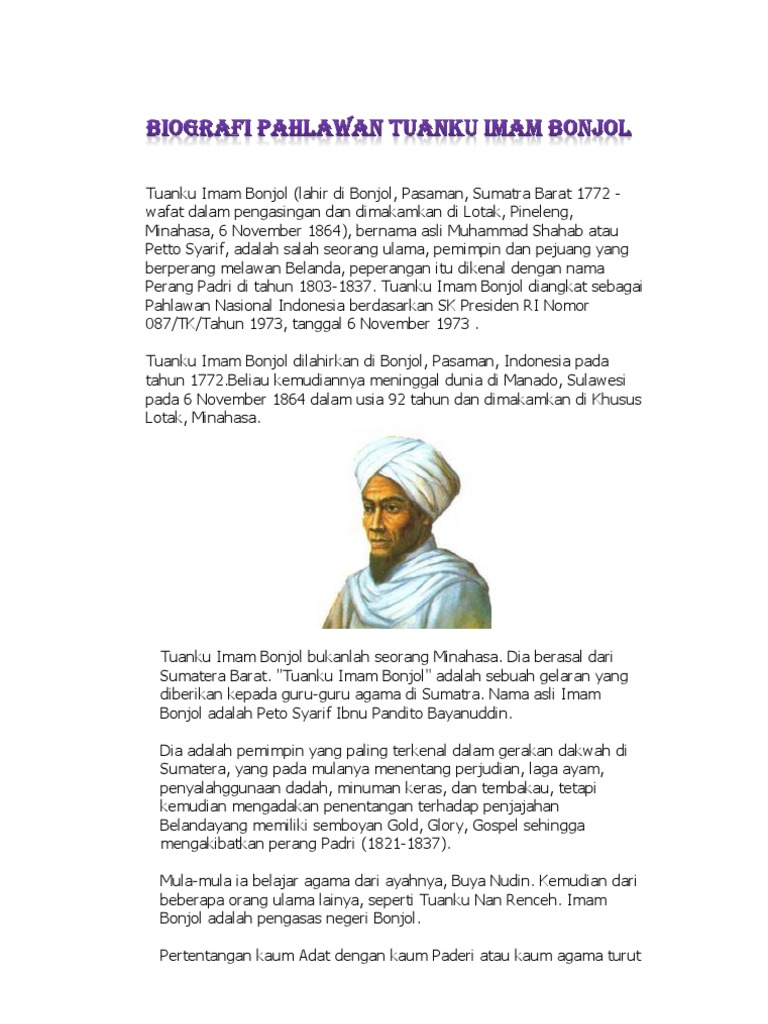 BIOGRAFI PAHLAWAN TUANKU IMAM BONJOL

Tuanku Imam Bonjol (lahir di Bonjol, Pasaman, Sumatra Barat 1772 - wafat dalam pengasingan dan dimakamkan di Lotak, Pineleng, Minahasa, 6 November 1864), bernama asli Muhammad Shahab atau Petto Syarif, adalah salah seorang ulama, pemimpin dan pejuang yang berperang melawan Belanda, peperangan itu dikenal dengan nama Perang Padri di tahun 1803-1837. Tuanku Imam Bonjol diangkat sebagai Pahlawan Nasional Indonesia berdasarkan SK Presiden RI Nomor 087/TK/Tahun 1973, tanggal 6 November 1973 .

Tuanku Imam Bonjol dilahirkan di Bonjol, Pasaman, Indonesia pada tahun 1772.Beliau kemudiannya meninggal dunia di Manado, Sulawesi pada 6 November 1864 dalam usia 92 tahun dan dimakamkan di Khusus Lotak, Minahasa.

Tuanku Imam Bonjol bukanlah seorang Minahasa. Dia berasal dari Sumatera Barat. "Tuanku Imam Bonjol" adalah sebuah gelaran yang diberikan kepada guru-guru agama di Sumatra. Nama asli Imam Bonjol adalah Peto Syarif Ibnu Pandito Bayanuddin.

Dia adalah pemimpin yang paling terkenal dalam gerakan dakwah di Sumatera, yang pada mulanya menentang perjudian, laga ayam, penyalahggunaan dadah, minuman keras, dan tembakau, tetapi kemudian mengadakan penentangan terhadap penjajahan Belandayang memiliki semboyan Gold, Glory, Gospel sehingga mengakibatkan perang Padri (1821-1837).

Mula-mula ia belajar agama dari ayahnya, Buya Nudin. Kemudian dari beberapa orang ulama lainya, seperti Tuanku Nan Renceh. Imam Bonjol adalah pengasas negeri Bonjol.

Pertentangan kaum Adat dengan kaum Paderi atau kaum agama turut